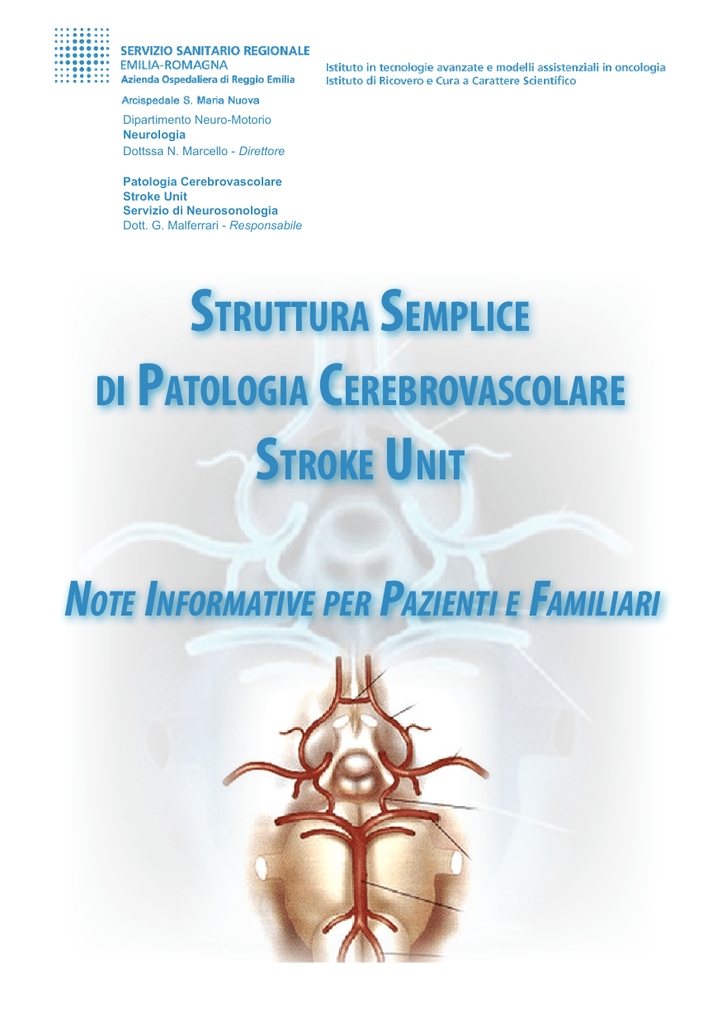 SERVIZIO SANITARIO REGIONALE
EMILIA-ROMAGNA
Azienda Ospedaliera di Reggio Emilia

Istituto in tecnologie avanzate e modelli assistenziali in oncologia
Istituto di Ricovero e Cura a Carattere Scientifico

Arcispedale S. Maria Nuova
Dipartimento Neuro-Motorio
Neurologia
Dottssa N. Marcello - Direttore

Patologia Cerebrovascolare
Stroke Unit
Servizio di Neurosonologia
Dott. G. Malferrari - Responsabile

STRUTTURA SEMPLICE
DI PATOLOGIA CEREBROVASCOLARE
STROKE UNIT

NOTE INFORMATIVE PER PAZIENTI E FAMILIARI